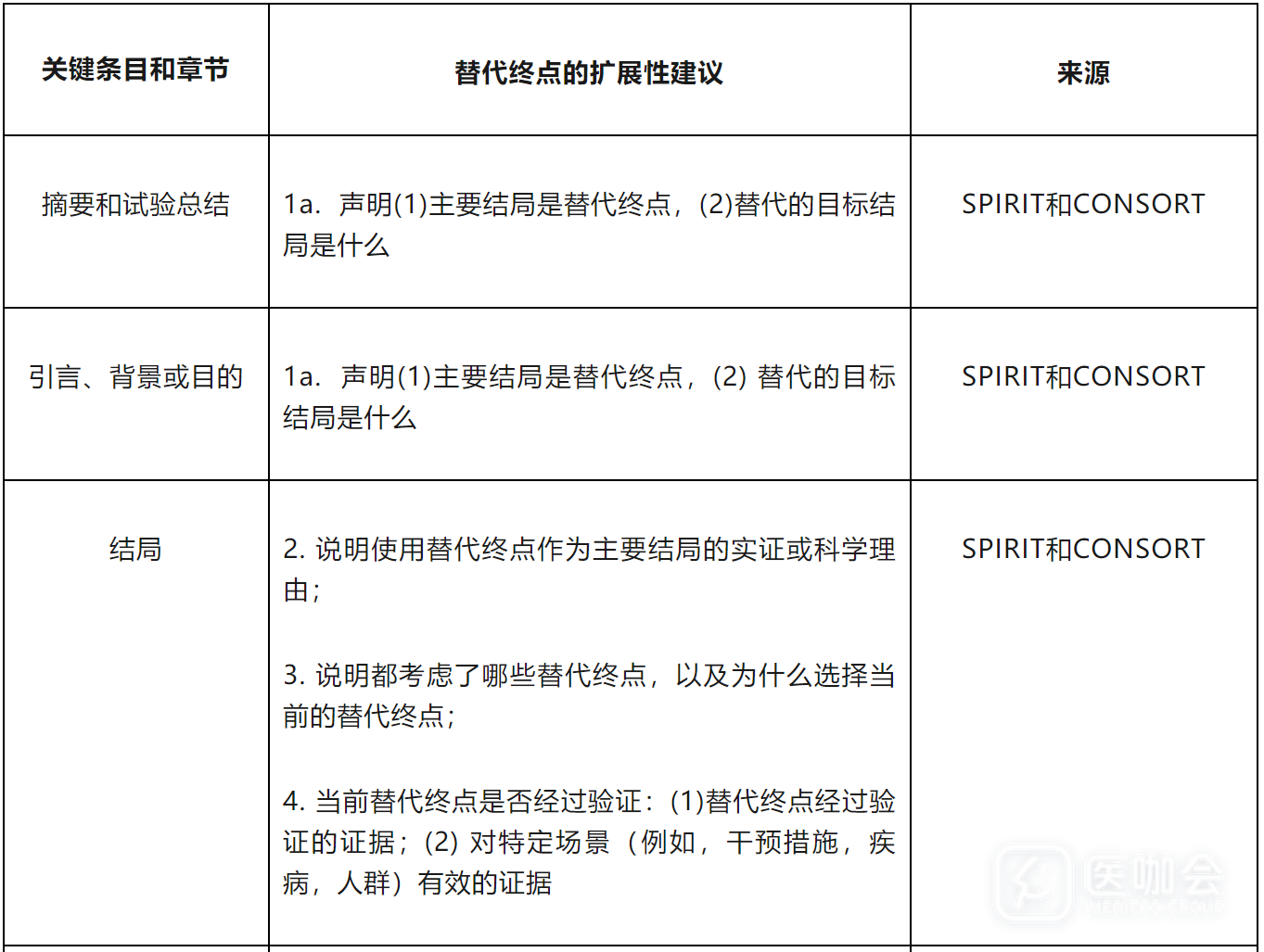 | 关键条目和章节 | 替代终点的扩展性建议 | 来源 |
|---|---|---|
| 摘要和试验总结 | 1a. 声明(1)主要结局是替代终点，(2)替代的目标结局是什么 | SPIRIT和CONSORT |
| 引言、背景或目的 | 1a. 声明(1)主要结局是替代终点，(2) 替代的目标结局是什么 | SPIRIT和CONSORT |
| 结局 | 2. 说明使用替代终点作为主要结局的实证或科学理由；<br><br>3. 说明都考虑了哪些替代终点，以及为什么选择当前的替代终点；<br><br>4. 当前替代终点是否经过验证：(1)替代终点经过验证的证据；(2) 对特定场景（例如，干预措施，疾病，人群）有效的证据 | SPIRIT和CONSORT |

医咖会